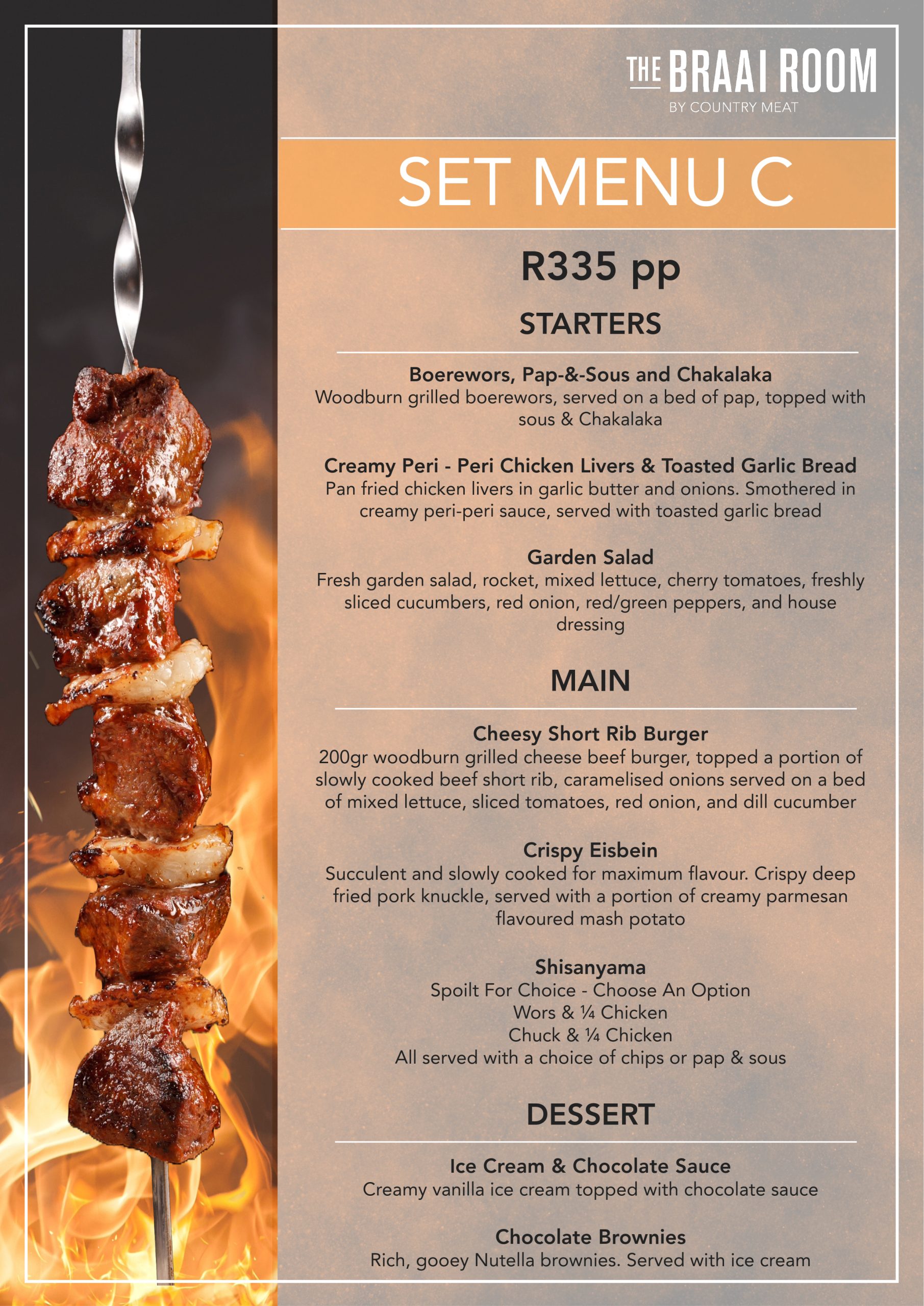 THE BRAAI ROOM
BY COUNTRY MEAT

SET MENU C

R335 pp

STARTERS

Boerewors, Pap-&-Sous and Chakalaka
Woodburn grilled boerewors, served on a bed of pap, topped with sous & Chakalaka

Creamy Peri - Peri Chicken Livers & Toasted Garlic Bread
Pan fried chicken livers in garlic butter and onions. Smothered in creamy peri-peri sauce, served with toasted garlic bread

Garden Salad
Fresh garden salad, rocket, mixed lettuce, cherry tomatoes, freshly sliced cucumbers, red onion, red/green peppers, and house dressing

MAIN

Cheesy Short Rib Burger
200gr woodburn grilled cheese beef burger, topped a portion of slowly cooked beef short rib, caramelised onions served on a bed of mixed lettuce, sliced tomatoes, red onion, and dill cucumber

Crispy Eisbein
Succulent and slowly cooked for maximum flavour. Crispy deep fried pork knuckle, served with a portion of creamy parmesan flavoured mash potato

Shisanyama
Spoilt For Choice - Choose An Option
Wors & ¼ Chicken
Chuck & ¼ Chicken
All served with a choice of chips or pap & sous

DESSERT

Ice Cream & Chocolate Sauce
Creamy vanilla ice cream topped with chocolate sauce

Chocolate Brownies
Rich, gooey Nutella brownies. Served with ice cream